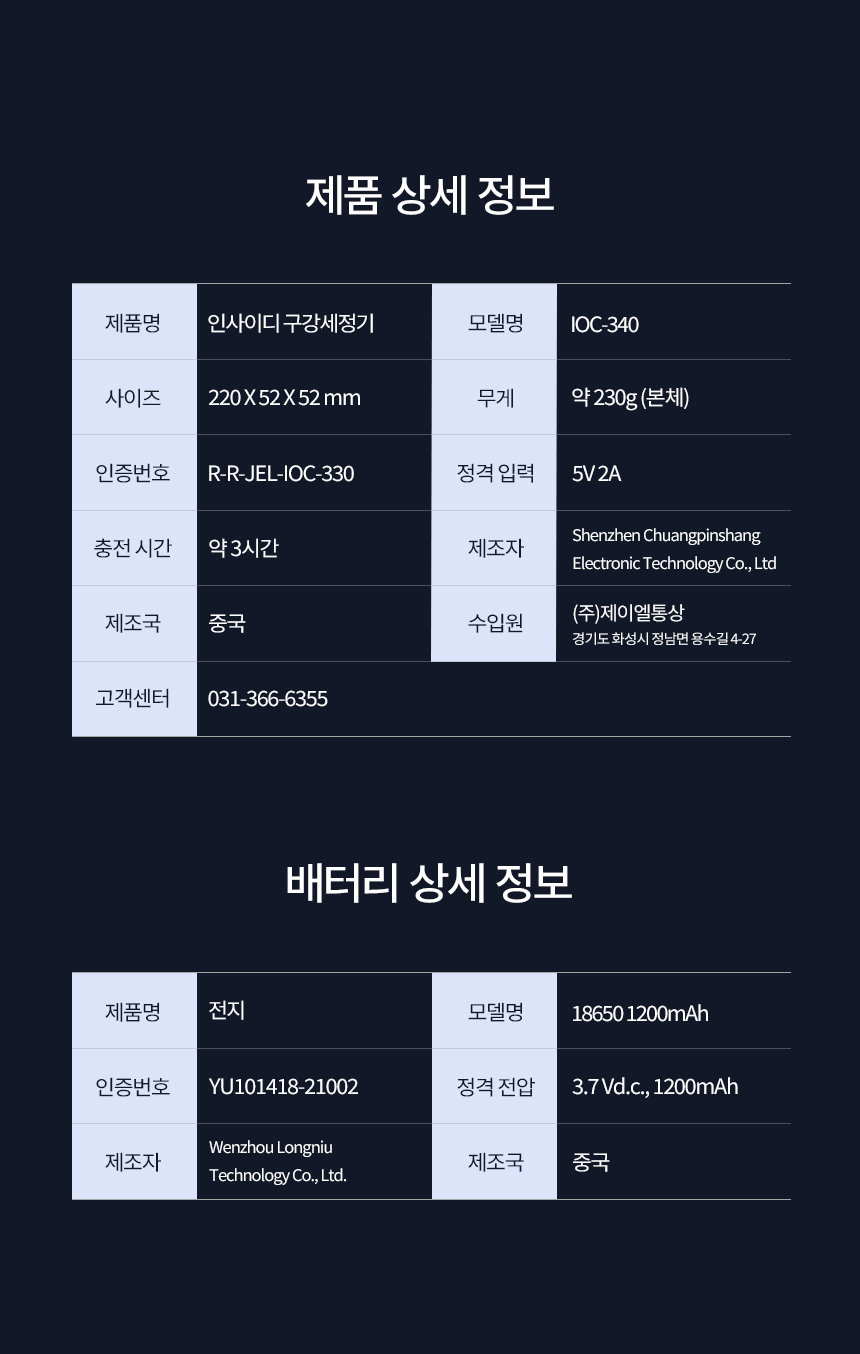 제품 상세 정보

| 제품명 | 인사이디 구강세정기 | 모델명 | IOC-340 |
|---|---|---|---|
| 사이즈 | 220 X 52 X 52 mm | 무게 | 약 230g (본체) |
| 인증번호 | R-R-JEL-IOC-330 | 정격 입력 | 5V 2A |
| 충전 시간 | 약 3시간 | 제조자 | Shenzhen Chuangpinshang Electronic Technology Co., Ltd |
| 제조국 | 중국 | 수입원 | (주)제이엘통상 경기도 화성시 정남면 용수길 4-27 |
| 고객센터 | 031-366-6355 | | |

배터리 상세 정보

| 제품명 | 전지 | 모델명 | 18650 1200mAh |
|---|---|---|---|
| 인증번호 | YU101418-21002 | 정격 전압 | 3.7 Vd.c., 1200mAh |
| 제조자 | Wenzhou Longniu Technology Co., Ltd. | 제조국 | 중국 |